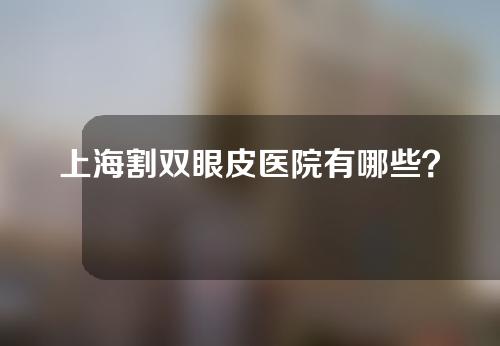 上海割双眼皮医院有哪些?